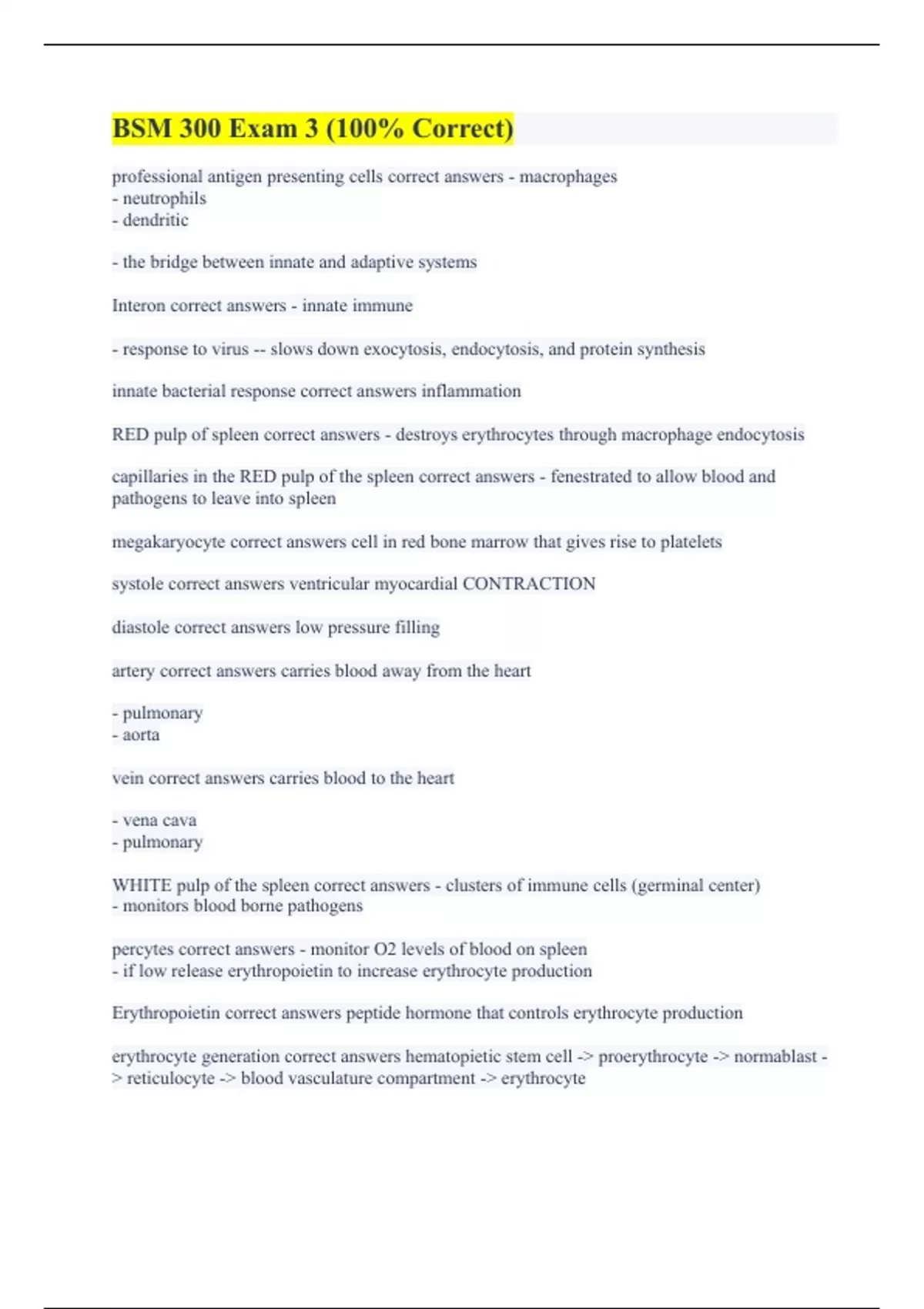 BSM 300 Exam 3 (100% Correct)

professional antigen presenting cells correct answers - macrophages
- neutrophils
- dendritic

- the bridge between innate and adaptive systems

Interon correct answers - innate immune

- response to virus -- slows down exocytosis, endocytosis, and protein synthesis

innate bacterial response correct answers inflammation

RED pulp of spleen correct answers - destroys erythrocytes through macrophage endocytosis

capillaries in the RED pulp of the spleen correct answers - fenestrated to allow blood and pathogens to leave into spleen

megakaryocyte correct answers cell in red bone marrow that gives rise to platelets

systole correct answers ventricular myocardial CONTRACTION

diastole correct answers low pressure filling

artery correct answers carries blood away from the heart

- pulmonary
- aorta

vein correct answers carries blood to the heart

- vena cava
- pulmonary

WHITE pulp of the spleen correct answers - clusters of immune cells (germinal center)
- monitors blood borne pathogens

percytes correct answers - monitor O2 levels of blood on spleen
- if low release erythropoietin to increase erythrocyte production

Erythropoietin correct answers peptide hormone that controls erythrocyte production

erythrocyte generation correct answers hematopietic stem cell -> proerythrocyte -> normablast -> reticulocyte -> blood vasculature compartment -> erythrocyte